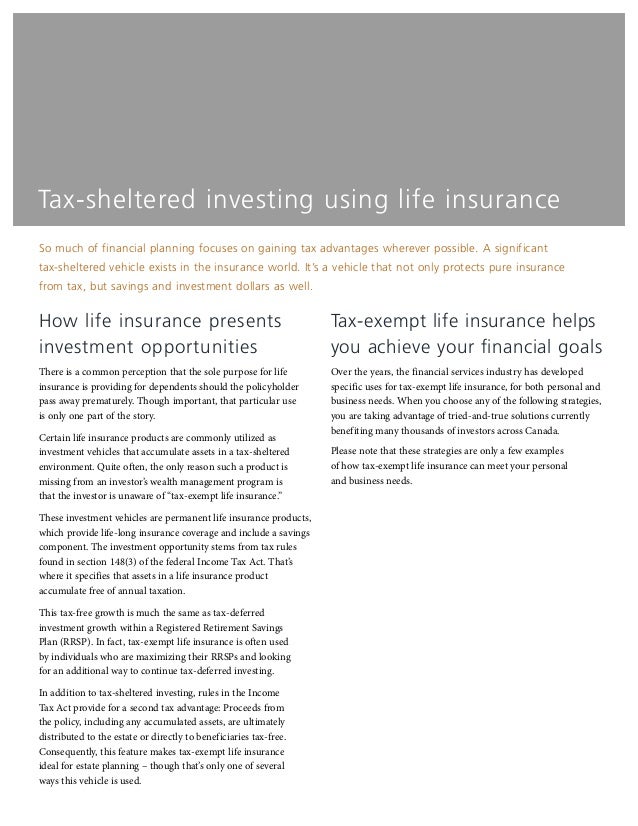 Tax-sheltered investing using life insurance

So much of financial planning focuses on gaining tax advantages wherever possible. A significant tax-sheltered vehicle exists in the insurance world. It's a vehicle that not only protects pure insurance from tax, but savings and investment dollars as well.

How life insurance presents investment opportunities

There is a common perception that the sole purpose for life insurance is providing for dependents should the policyholder pass away prematurely. Though important, that particular use is only one part of the story.

Certain life insurance products are commonly utilized as investment vehicles that accumulate assets in a tax-sheltered environment. Quite often, the only reason such a product is missing from an investor's wealth management program is that the investor is unaware of "tax-exempt life insurance."

These investment vehicles are permanent life insurance products, which provide life-long insurance coverage and include a savings component. The investment opportunity stems from tax rules found in section 148(3) of the federal Income Tax Act. That's where it specifies that assets in a life insurance product accumulate free of annual taxation.

This tax-free growth is much the same as tax-deferred investment growth within a Registered Retirement Savings Plan (RRSP). In fact, tax-exempt life insurance is often used by individuals who are maximizing their RRSPs and looking for an additional way to continue tax-deferred investing.

In addition to tax-sheltered investing, rules in the Income Tax Act provide for a second tax advantage: Proceeds from the policy, including any accumulated assets, are ultimately distributed to the estate or directly to beneficiaries tax-free. Consequently, this feature makes tax-exempt life insurance ideal for estate planning – though that's only one of several ways this vehicle is used.

Tax-exempt life insurance helps you achieve your financial goals

Over the years, the financial services industry has developed specific uses for tax-exempt life insurance, for both personal and business needs. When you choose any of the following strategies, you are taking advantage of tried-and-true solutions currently benefiting many thousands of investors across Canada.

Please note that these strategies are only a few examples of how tax-exempt life insurance can meet your personal and business needs.